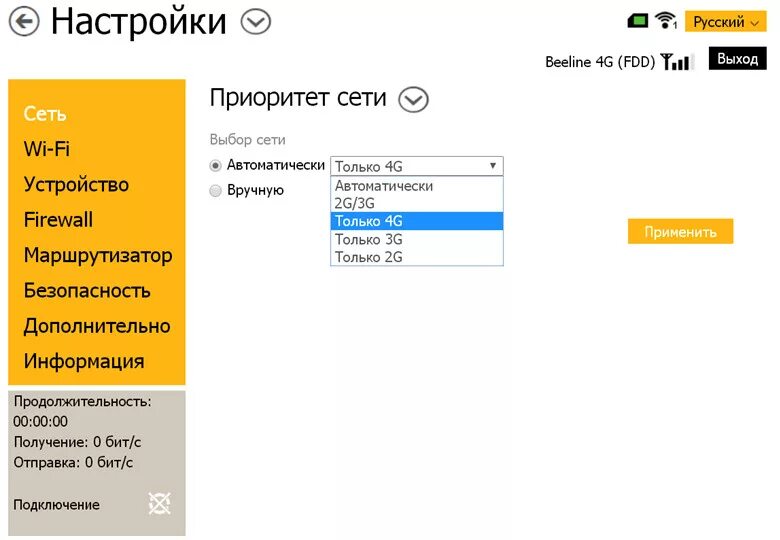 Настройки

1 Русский

Beeline 4G (FDD) Выход

Сеть
Wi-Fi
Устройство
Firewall
Маршрутизатор
Безопасность
Дополнительно
Информация

Продолжительность:
00:00:00
Получение: 0 бит/с
Отправка: 0 бит/с

Подключение

Приоритет сети

Выбор сети
Автоматически Только 4G
Вручную

Автоматически
2G/3G
Только 4G
Только 3G
Только 2G

Применить